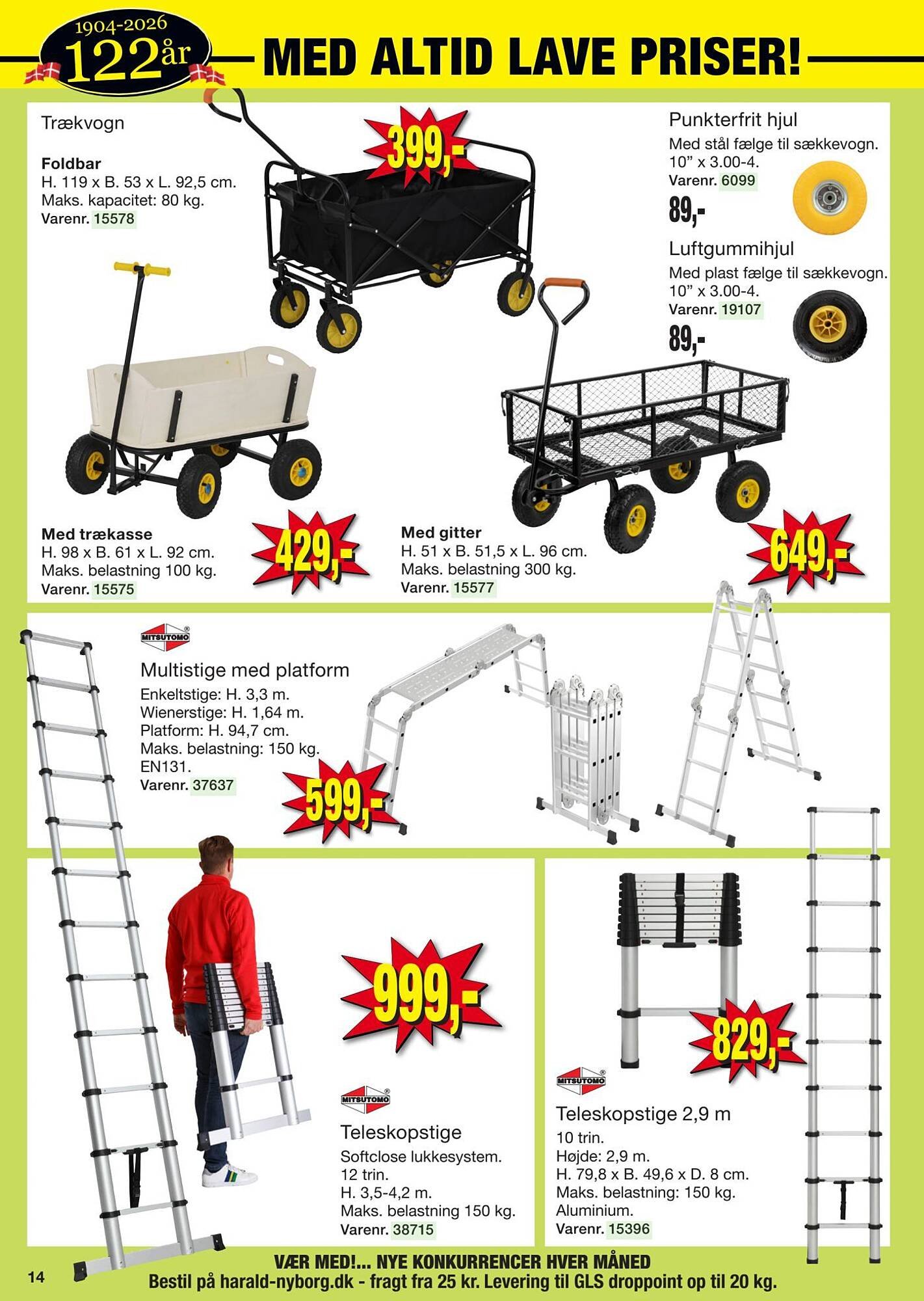 1904-2026
122år

MED ALTID LAVE PRISER!

Trækvogn

Foldbar
H. 119 x B. 53 x L. 92,5 cm.
Maks. kapacitet: 80 kg.
Varenr. 15578

399,-

Punkterfrit hjul
Med stål fælge til sækkevogn.
10" x 3.00-4.
Varenr. 6099

89,-

Luftgummihjul
Med plast fælge til sækkevogn.
10" x 3.00-4.
Varenr. 19107

89,-

Med trækasse
H. 98 x B. 61 x L. 92 cm.
Maks. belastning 100 kg.
Varenr. 15575

429,-

Med gitter
H. 51 x B. 51,5 x L. 96 cm.
Maks. belastning 300 kg.
Varenr. 15577

649,-

MITSUTOMO

Multistige med platform
Enkeltstige: H. 3,3 m.
Wienerstige: H. 1,64 m.
Platform: H. 94,7 cm.
Maks. belastning: 150 kg.
EN131.
Varenr. 37637

599,-

999,-

MITSUTOMO

Teleskopstige
Softclose lukkesystem.
12 trin.
H. 3,5-4,2 m.
Maks. belastning 150 kg.
Varenr. 38715

829,-

MITSUTOMO

Teleskopstige 2,9 m
10 trin.
Højde: 2,9 m.
H. 79,8 x B. 49,6 x D. 8 cm.
Maks. belastning: 150 kg.
Aluminium.
Varenr. 15396

14

VÆR MED!... NYE KONKURRENCER HVER MÅNED
Bestil på harald-nyborg.dk - fragt fra 25 kr. Levering til GLS droppoint op til 20 kg.